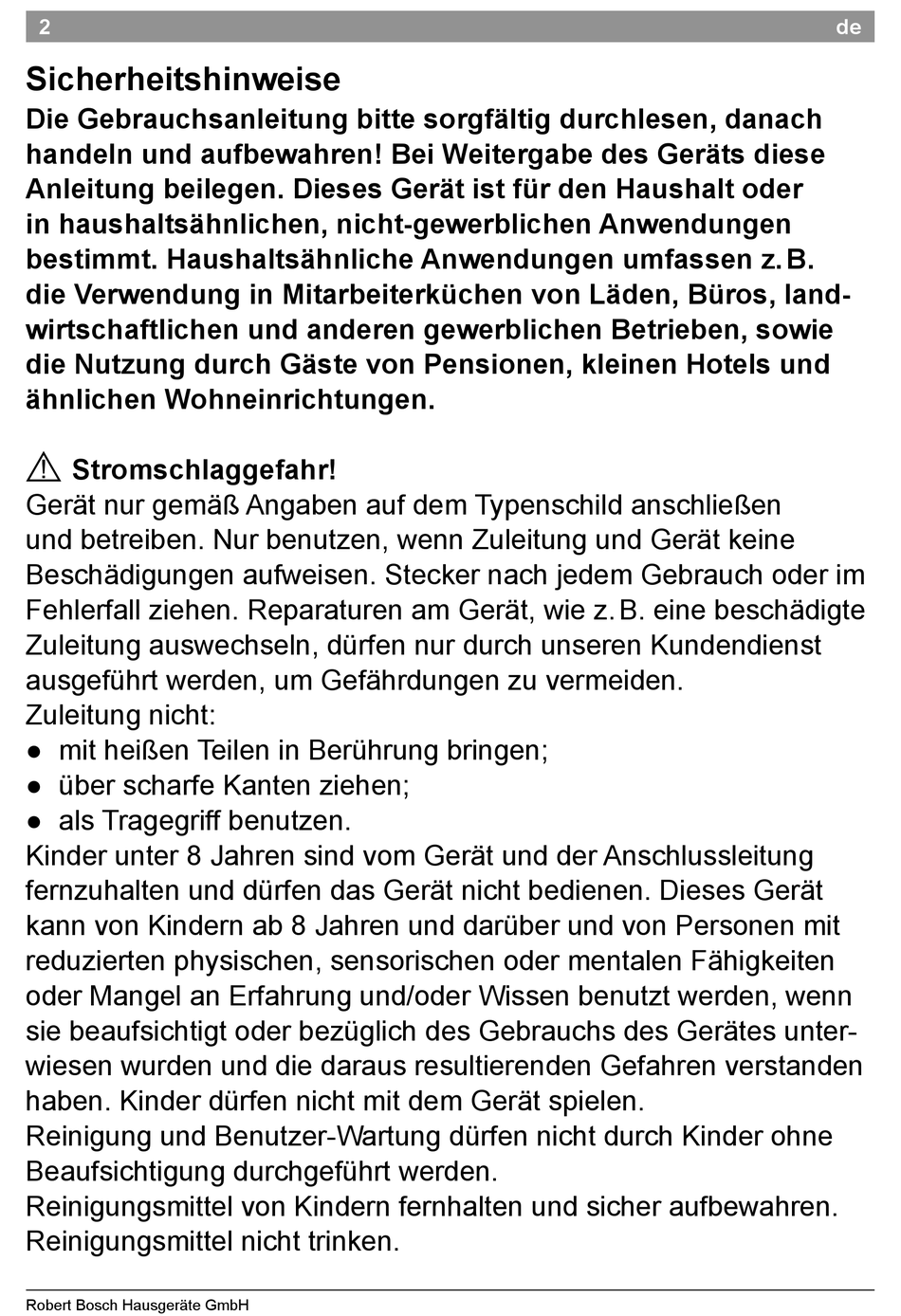 2 de

Sicherheitshinweise

Die Gebrauchsanleitung bitte sorgfältig durchlesen, danach handeln und aufbewahren! Bei Weitergabe des Geräts diese Anleitung beilegen. Dieses Gerät ist für den Haushalt oder in haushaltsähnlichen, nicht-gewerblichen Anwendungen bestimmt. Haushaltsähnliche Anwendungen umfassen z. B. die Verwendung in Mitarbeiterküchen von Läden, Büros, landwirtschaftlichen und anderen gewerblichen Betrieben, sowie die Nutzung durch Gäste von Pensionen, kleinen Hotels und ähnlichen Wohneinrichtungen.

⚠ Stromschlaggefahr!

Gerät nur gemäß Angaben auf dem Typenschild anschließen und betreiben. Nur benutzen, wenn Zuleitung und Gerät keine Beschädigungen aufweisen. Stecker nach jedem Gebrauch oder im Fehlerfall ziehen. Reparaturen am Gerät, wie z. B. eine beschädigte Zuleitung auswechseln, dürfen nur durch unseren Kundendienst ausgeführt werden, um Gefährdungen zu vermeiden.
Zuleitung nicht:
● mit heißen Teilen in Berührung bringen;
● über scharfe Kanten ziehen;
● als Tragegriff benutzen.
Kinder unter 8 Jahren sind vom Gerät und der Anschlussleitung fernzuhalten und dürfen das Gerät nicht bedienen. Dieses Gerät kann von Kindern ab 8 Jahren und darüber und von Personen mit reduzierten physischen, sensorischen oder mentalen Fähigkeiten oder Mangel an Erfahrung und/oder Wissen benutzt werden, wenn sie beaufsichtigt oder bezüglich des Gebrauchs des Gerätes unterwiesen wurden und die daraus resultierenden Gefahren verstanden haben. Kinder dürfen nicht mit dem Gerät spielen.
Reinigung und Benutzer-Wartung dürfen nicht durch Kinder ohne Beaufsichtigung durchgeführt werden.
Reinigungsmittel von Kindern fernhalten und sicher aufbewahren. Reinigungsmittel nicht trinken.

Robert Bosch Hausgeräte GmbH